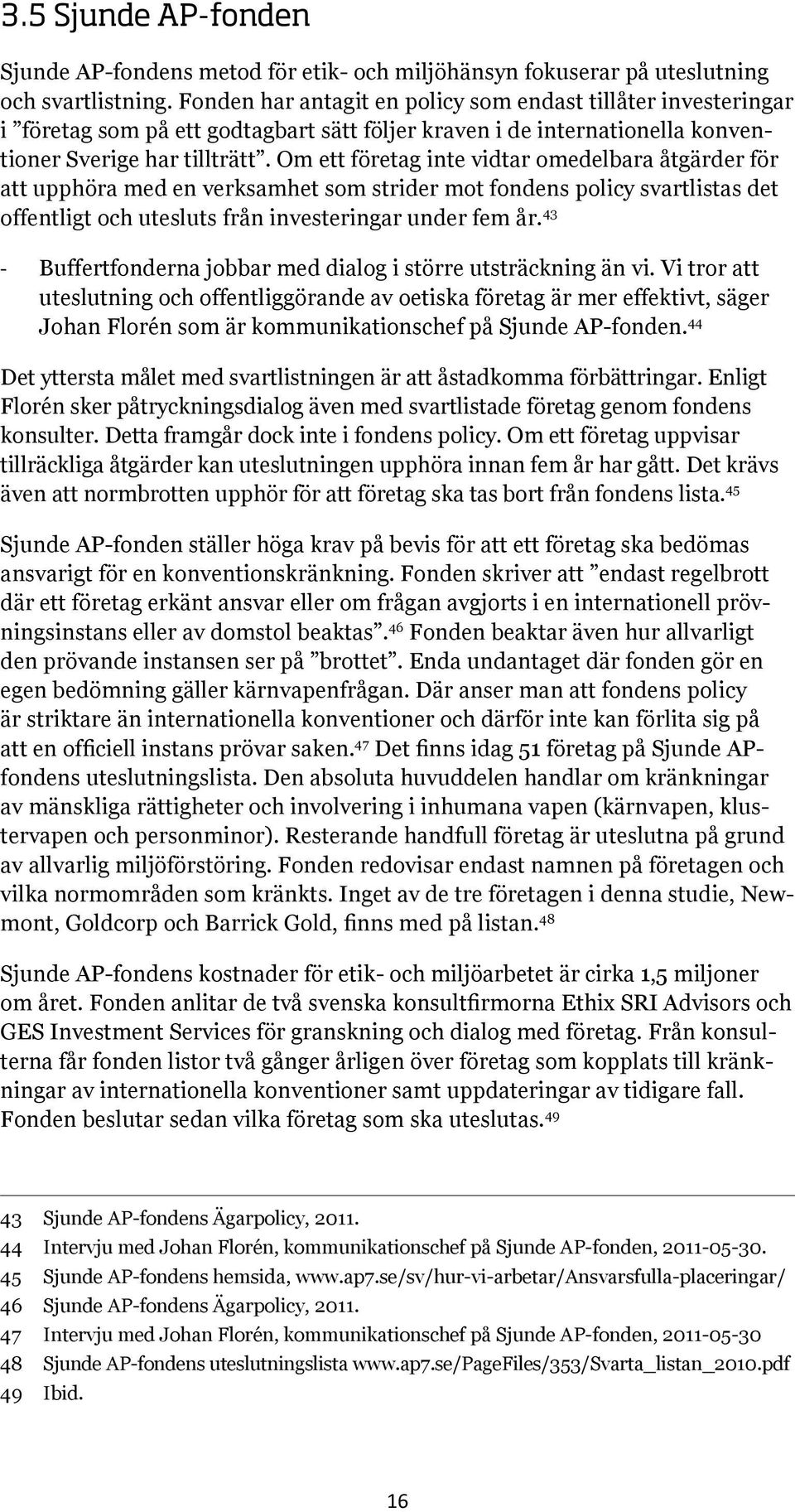 3.5 Sjunde AP-fonden

Sjunde AP-fondens metod för etik- och miljöhänsyn fokuserar på uteslutning och svartlistning. Fonden har antagit en policy som endast tillåter investeringar i ”företag som på ett godtagbart sätt följer kraven i de internationella konventioner Sverige har tillträtt”. Om ett företag inte vidtar omedelbara åtgärder för att upphöra med en verksamhet som strider mot fondens policy svartlistas det offentligt och utesluts från investeringar under fem år.$^{43}$

- Buffertfonderna jobbar med dialog i större utsträckning än vi. Vi tror att uteslutning och offentliggörande av oetiska företag är mer effektivt, säger Johan Florén som är kommunikationschef på Sjunde AP-fonden.$^{44}$

Det yttersta målet med svartlistningen är att åstadkomma förbättringar. Enligt Florén sker påtryckningsdialog även med svartlistade företag genom fondens konsulter. Detta framgår dock inte i fondens policy. Om ett företag uppvisar tillräckliga åtgärder kan uteslutningen upphöra innan fem år har gått. Det krävs även att normbrotten upphör för att företag ska tas bort från fondens lista.$^{45}$

Sjunde AP-fonden ställer höga krav på bevis för att ett företag ska bedömas ansvarigt för en konventionskränkning. Fonden skriver att ”endast regelbrott där ett företag erkänt ansvar eller om frågan avgjorts i en internationell prövningsinstans eller av domstol beaktas”.$^{46}$ Fonden beaktar även hur allvarligt den prövande instansen ser på ”brottet”. Enda undantaget där fonden gör en egen bedömning gäller kärnvapenfrågan. Där anser man att fondens policy är striktare än internationella konventioner och därför inte kan förlita sig på att en officiell instans prövar saken.$^{47}$ Det finns idag 51 företag på Sjunde AP-fondens uteslutningslista. Den absoluta huvuddelen handlar om kränkningar av mänskliga rättigheter och involvering i inhumana vapen (kärnvapen, klustervapen och personminor). Resterande handfull företag är uteslutna på grund av allvarlig miljöförstöring. Fonden redovisar endast namnen på företagen och vilka normområden som kränkts. Inget av de tre företagen i denna studie, Newmont, Goldcorp och Barrick Gold, finns med på listan.$^{48}$

Sjunde AP-fondens kostnader för etik- och miljöarbetet är cirka 1,5 miljoner om året. Fonden anlitar de två svenska konsultfirmorna Ethix SRI Advisors och GES Investment Services för granskning och dialog med företag. Från konsulterna får fonden listor två gånger årligen över företag som kopplats till kränkningar av internationella konventioner samt uppdateringar av tidigare fall. Fonden beslutar sedan vilka företag som ska uteslutas.$^{49}$

43 Sjunde AP-fondens Ägarpolicy, 2011.
44 Intervju med Johan Florén, kommunikationschef på Sjunde AP-fonden, 2011-05-30.
45 Sjunde AP-fondens hemsida, www.ap7.se/sv/hur-vi-arbetar/Ansvarsfulla-placeringar/
46 Sjunde AP-fondens Ägarpolicy, 2011.
47 Intervju med Johan Florén, kommunikationschef på Sjunde AP-fonden, 2011-05-30
48 Sjunde AP-fondens uteslutningslista www.ap7.se/PageFiles/353/Svarta_listan_2010.pdf
49 Ibid.

16